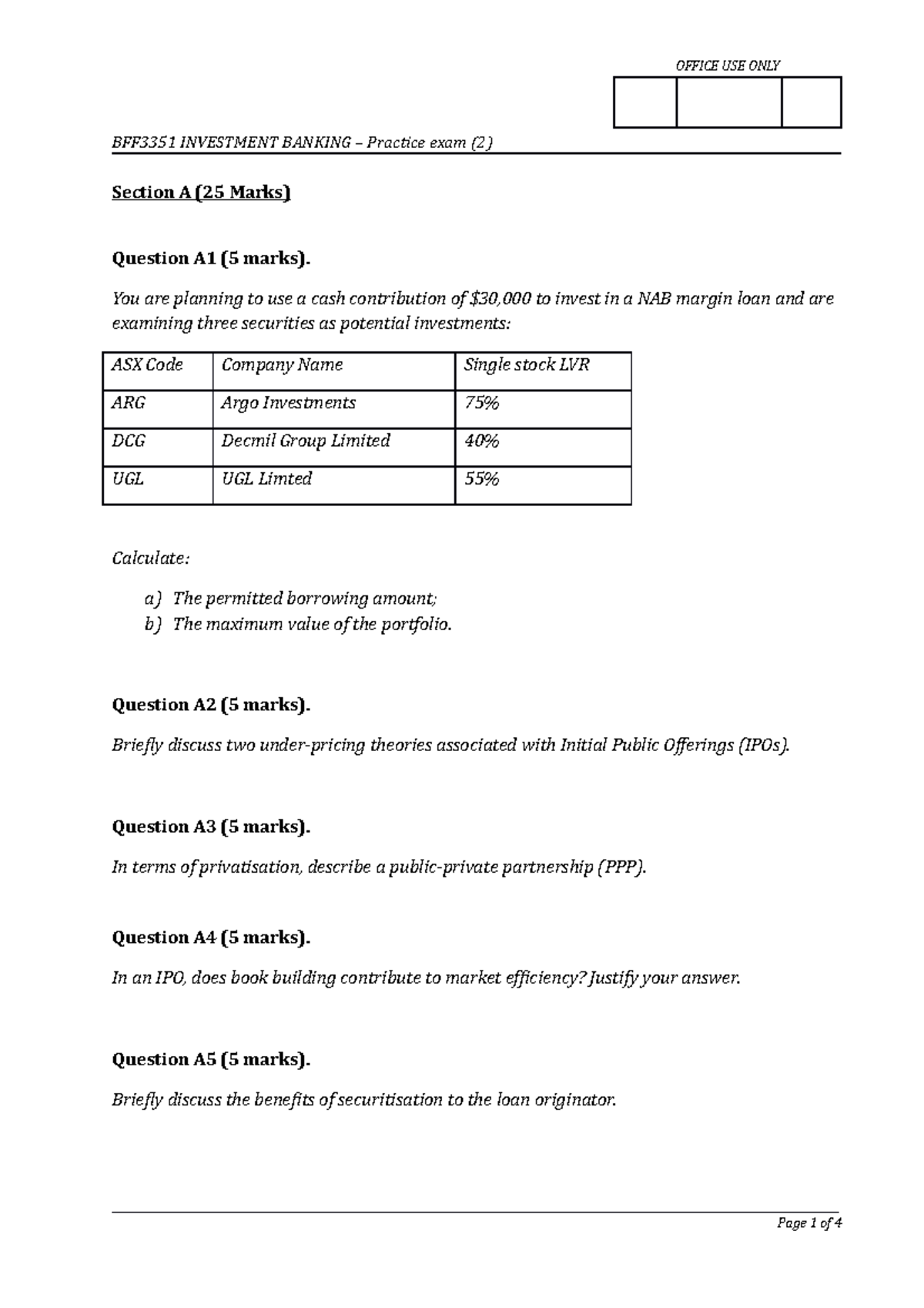 OFFICE USE ONLY

BFF3351 INVESTMENT BANKING – Practice exam (2)

Section A (25 Marks)

Question A1 (5 marks).

You are planning to use a cash contribution of \$30,000 to invest in a NAB margin loan and are examining three securities as potential investments:

| ASX Code | Company Name | Single stock LVR |
|---|---|---|
| ARG | Argo Investments | 75% |
| DCG | Decmil Group Limited | 40% |
| UGL | UGL Limted | 55% |

Calculate:

a) The permitted borrowing amount;
b) The maximum value of the portfolio.

Question A2 (5 marks).

Briefly discuss two under-pricing theories associated with Initial Public Offerings (IPOs).

Question A3 (5 marks).

In terms of privatisation, describe a public-private partnership (PPP).

Question A4 (5 marks).

In an IPO, does book building contribute to market efficiency? Justify your answer.

Question A5 (5 marks).

Briefly discuss the benefits of securitisation to the loan originator.

Page 1 of 4